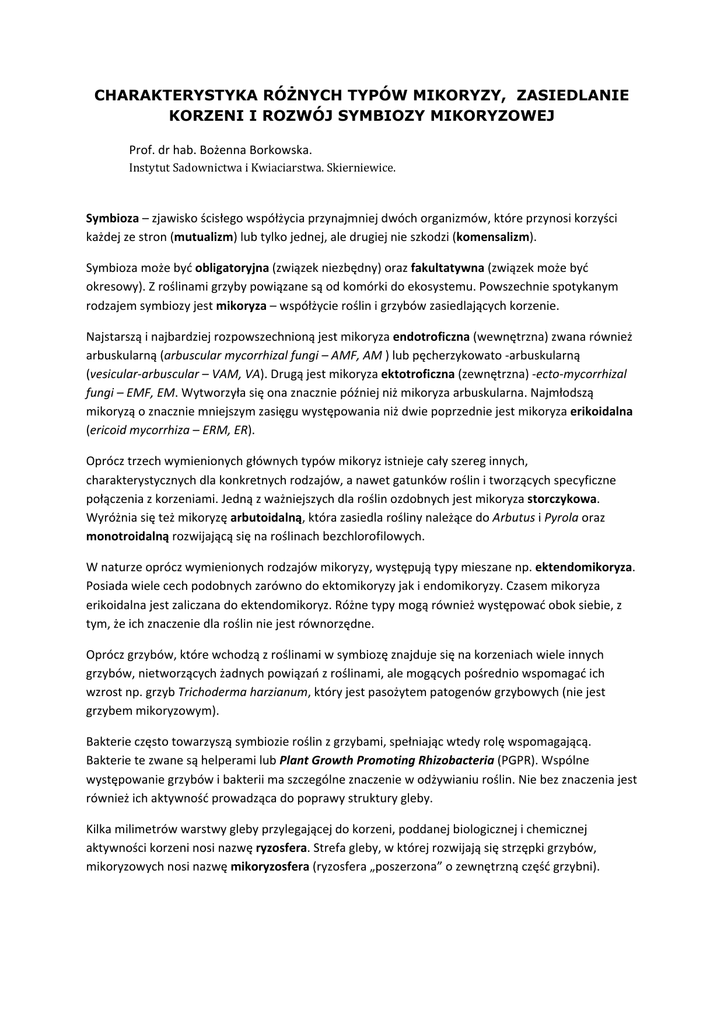 CHARAKTERYSTYKA RÓŻNYCH TYPÓW MIKORYZY, ZASIEDLANIE KORZENI I ROZWÓJ SYMBIOZY MIKORYZOWEJ

Prof. dr hab. Bożenna Borkowska.
Instytut Sadownictwa i Kwiaciarstwa. Skierniewice.

Symbioza – zjawisko ścisłego współżycia przynajmniej dwóch organizmów, które przynosi korzyści każdej ze stron (mutualizm) lub tylko jednej, ale drugiej nie szkodzi (komensalizm).

Symbioza może być obligatoryjna (związek niezbędny) oraz fakultatywna (związek może być okresowy). Z roślinami grzyby powiązane są od komórki do ekosystemu. Powszechnie spotykanym rodzajem symbiozy jest mikoryza – współżycie roślin i grzybów zasiedlających korzenie.

Najstarszą i najbardziej rozpowszechnioną jest mikoryza endotroficzna (wewnętrzna) zwana również arbuskularną (arbuscular mycorrhizal fungi – AMF, AM ) lub pęcherzykowato -arbuskularną (vesicular-arbuscular – VAM, VA). Drugą jest mikoryza ektotroficzna (zewnętrzna) -ecto-mycorrhizal fungi – EMF, EM. Wytworzyła się ona znacznie później niż mikoryza arbuskularna. Najmłodszą mikoryzą o znacznie mniejszym zasięgu występowania niż dwie poprzednie jest mikoryza erikoidalna (ericoid mycorrhiza – ERM, ER).

Oprócz trzech wymienionych głównych typów mikoryz istnieje cały szereg innych, charakterystycznych dla konkretnych rodzajów, a nawet gatunków roślin i tworzących specyficzne połączenia z korzeniami. Jedną z ważniejszych dla roślin ozdobnych jest mikoryza storczykowa. Wyróżnia się też mikoryzę arbutoidalną, która zasiedla rośliny należące do Arbutus i Pyrola oraz monotroidalną rozwijającą się na roślinach bezchlorofilowych.

W naturze oprócz wymienionych rodzajów mikoryzy, występują typy mieszane np. ektendomikoryza. Posiada wiele cech podobnych zarówno do ektomikoryzy jak i endomikoryzy. Czasem mikoryza erikoidalna jest zaliczana do ektendomikoryz. Różne typy mogą również występować obok siebie, z tym, że ich znaczenie dla roślin nie jest równorzędne.

Oprócz grzybów, które wchodzą z roślinami w symbiozę znajduje się na korzeniach wiele innych grzybów, nietworzących żadnych powiązań z roślinami, ale mogących pośrednio wspomagać ich wzrost np. grzyb Trichoderma harzianum, który jest pasożytem patogenów grzybowych (nie jest grzybem mikoryzowym).

Bakterie często towarzyszą symbiozie roślin z grzybami, spełniając wtedy rolę wspomagającą. Bakterie te zwane są helperami lub Plant Growth Promoting Rhizobacteria (PGPR). Wspólne występowanie grzybów i bakterii ma szczególne znaczenie w odżywianiu roślin. Nie bez znaczenia jest również ich aktywność prowadząca do poprawy struktury gleby.

Kilka milimetrów warstwy gleby przylegającej do korzeni, poddanej biologicznej i chemicznej aktywności korzeni nosi nazwę ryzosfera. Strefa gleby, w której rozwijają się strzępki grzybów, mikoryzowych nosi nazwę mikoryzosfera (ryzosfera „poszerzona" o zewnętrzną część grzybni).